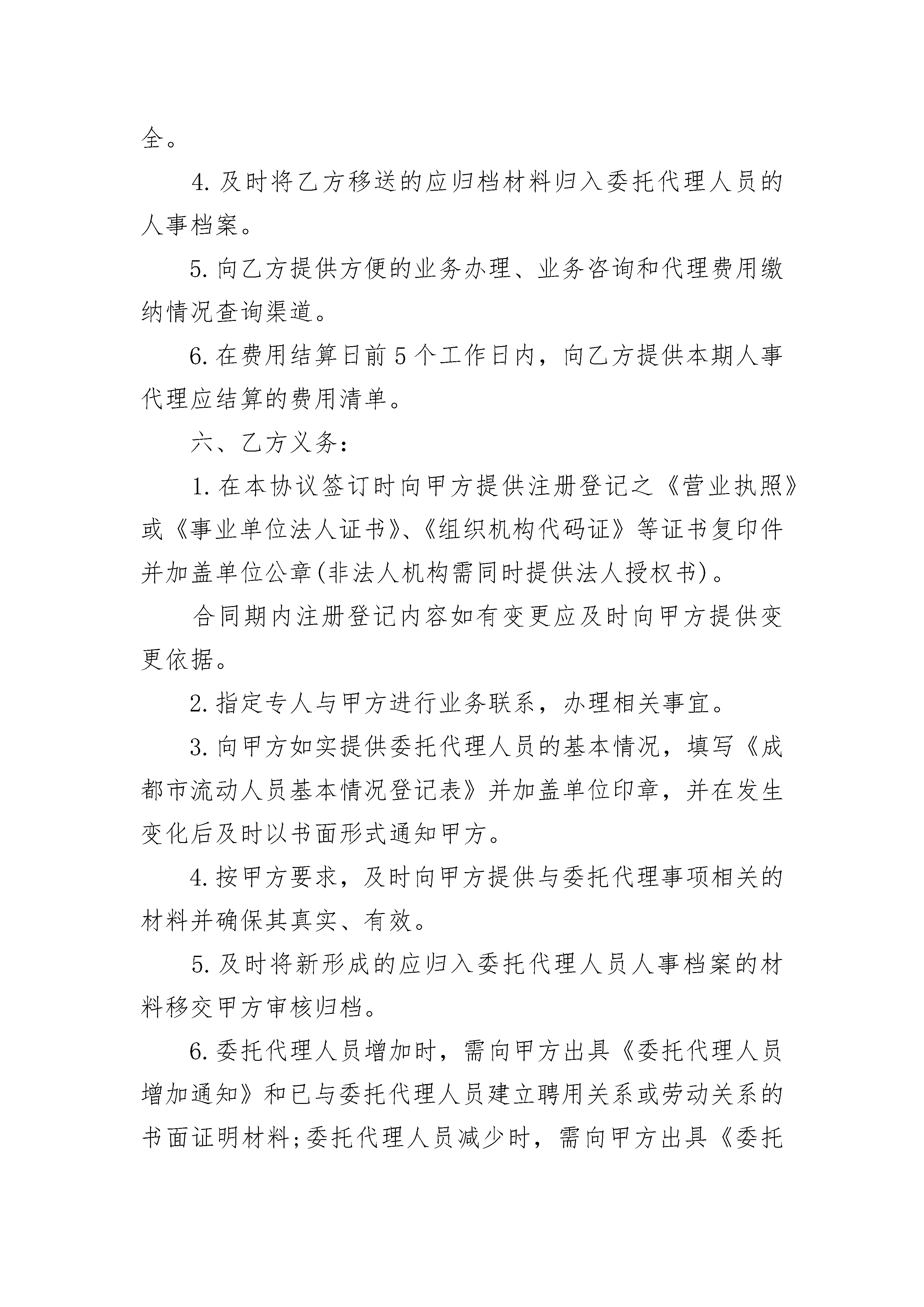 全。

4. 及时将乙方移送的应归档材料归入委托代理人员的人事档案。

5. 向乙方提供方便的业务办理、业务咨询和代理费用缴纳情况查询渠道。

6. 在费用结算日前 5 个工作日内，向乙方提供本期人事代理应结算的费用清单。

六、乙方义务：

1. 在本协议签订时向甲方提供注册登记之《营业执照》或《事业单位法人证书》、《组织机构代码证》等证书复印件并加盖单位公章(非法人机构需同时提供法人授权书)。

合同期内注册登记内容如有变更应及时向甲方提供变更依据。

2. 指定专人与甲方进行业务联系，办理相关事宜。

3. 向甲方如实提供委托代理人员的基本情况，填写《成都市流动人员基本情况登记表》并加盖单位印章，并在发生变化后及时以书面形式通知甲方。

4. 按甲方要求，及时向甲方提供与委托代理事项相关的材料并确保其真实、有效。

5. 及时将新形成的应归入委托代理人员人事档案的材料移交甲方审核归档。

6. 委托代理人员增加时，需向甲方出具《委托代理人员增加通知》和已与委托代理人员建立聘用关系或劳动关系的书面证明材料;委托代理人员减少时，需向甲方出具《委托